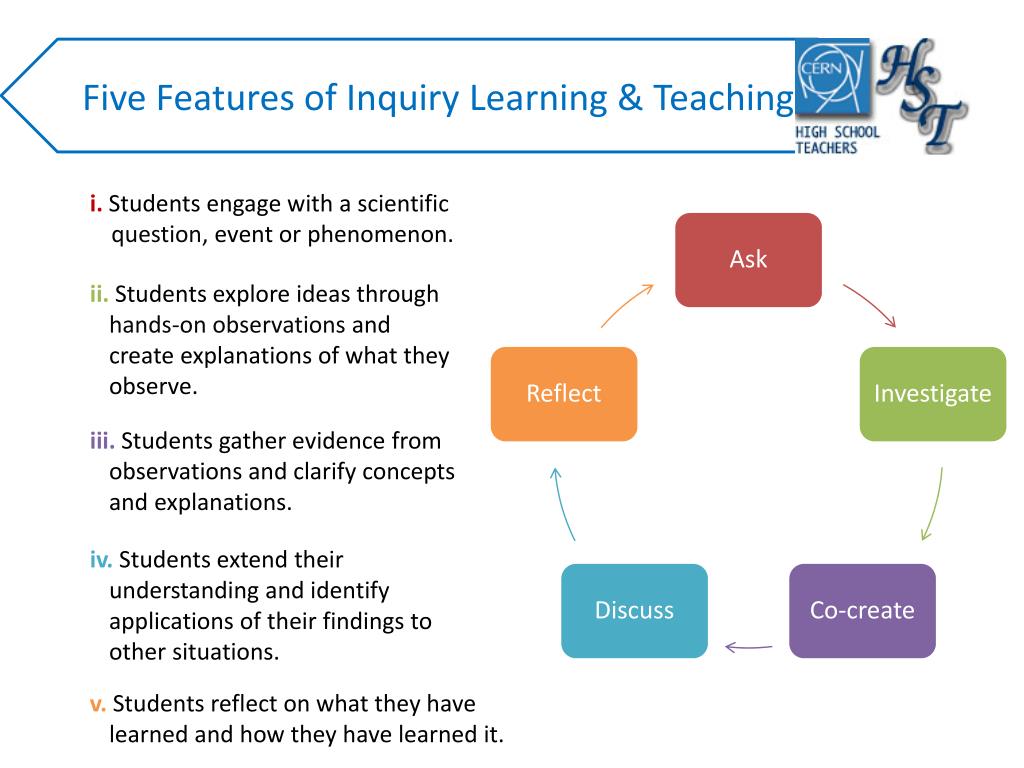 Five Features of Inquiry Learning & Teaching

CERN

HST

HIGH SCHOOL TEACHERS

i. Students engage with a scientific question, event or phenomenon.

ii. Students explore ideas through hands-on observations and create explanations of what they observe.

iii. Students gather evidence from observations and clarify concepts and explanations.

iv. Students extend their understanding and identify applications of their findings to other situations.

v. Students reflect on what they have learned and how they have learned it.

Ask

Investigate

Co-create

Discuss

Reflect